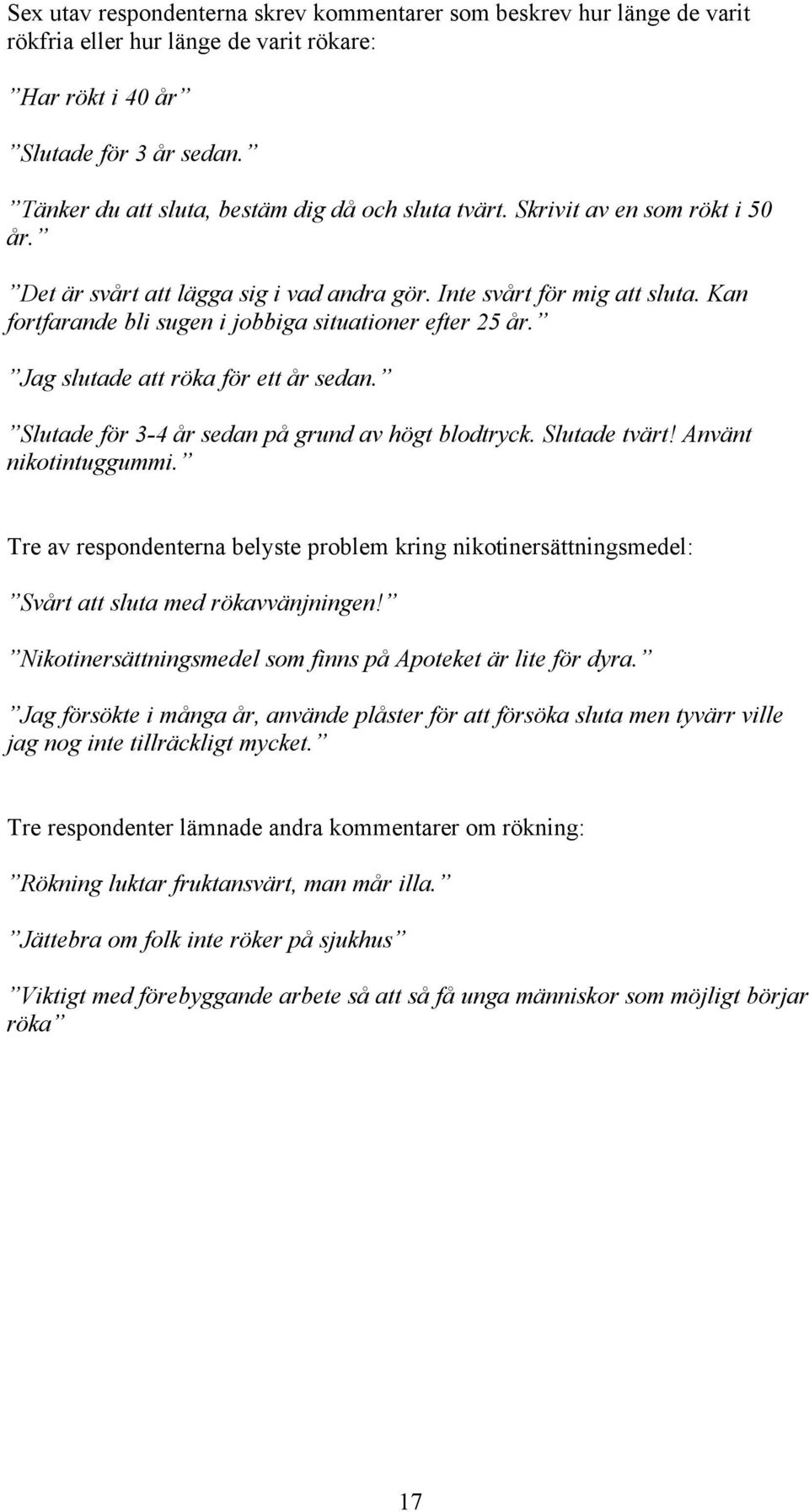 Sex utav respondenterna skrev kommentarer som beskrev hur länge de varit rökfria eller hur länge de varit rökare:

”Har rökt i 40 år”

”Slutade för 3 år sedan.”

”Tänker du att sluta, bestäm dig då och sluta tvärt. Skrivit av en som rökt i 50 år.”

”Det är svårt att lägga sig i vad andra gör. Inte svårt för mig att sluta. Kan fortfarande bli sugen i jobbiga situationer efter 25 år.”

”Jag slutade att röka för ett år sedan.”

”Slutade för 3-4 år sedan på grund av högt blodtryck. Slutade tvärt! Använt nikotintuggummi.”

Tre av respondenterna belyste problem kring nikotinersättningsmedel:

”Svårt att sluta med rökavvänjningen!”

”Nikotinersättningsmedel som finns på Apoteket är lite för dyra.”

”Jag försökte i många år, använde plåster för att försöka sluta men tyvärr ville jag nog inte tillräckligt mycket.”

Tre respondenter lämnade andra kommentarer om rökning:

”Rökning luktar fruktansvärt, man mår illa.”

”Jättebra om folk inte röker på sjukhus”

”Viktigt med förebyggande arbete så att så få unga människor som möjligt börjar röka”

17